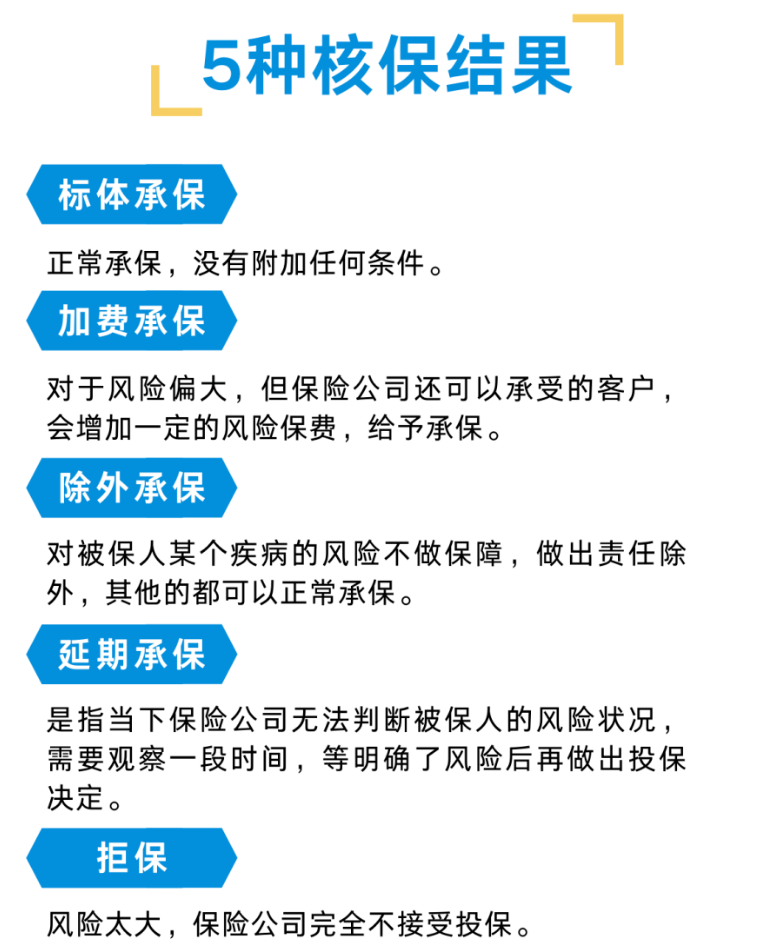 5种核保结果

标体承保

正常承保，没有附加任何条件。

加费承保

对于风险偏大，但保险公司还可以承受的客户，会增加一定的风险保费，给予承保。

除外承保

对被保人某个疾病的风险不做保障，做出责任除外，其他的都可以正常承保。

延期承保

是指当下保险公司无法判断被保人的风险状况，需要观察一段时间，等明确了风险后再做出投保决定。

拒保

风险太大，保险公司完全不接受投保。